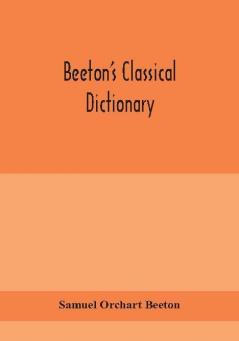 Beeton's Classical Dictionary

Samuel Orchart Beeton